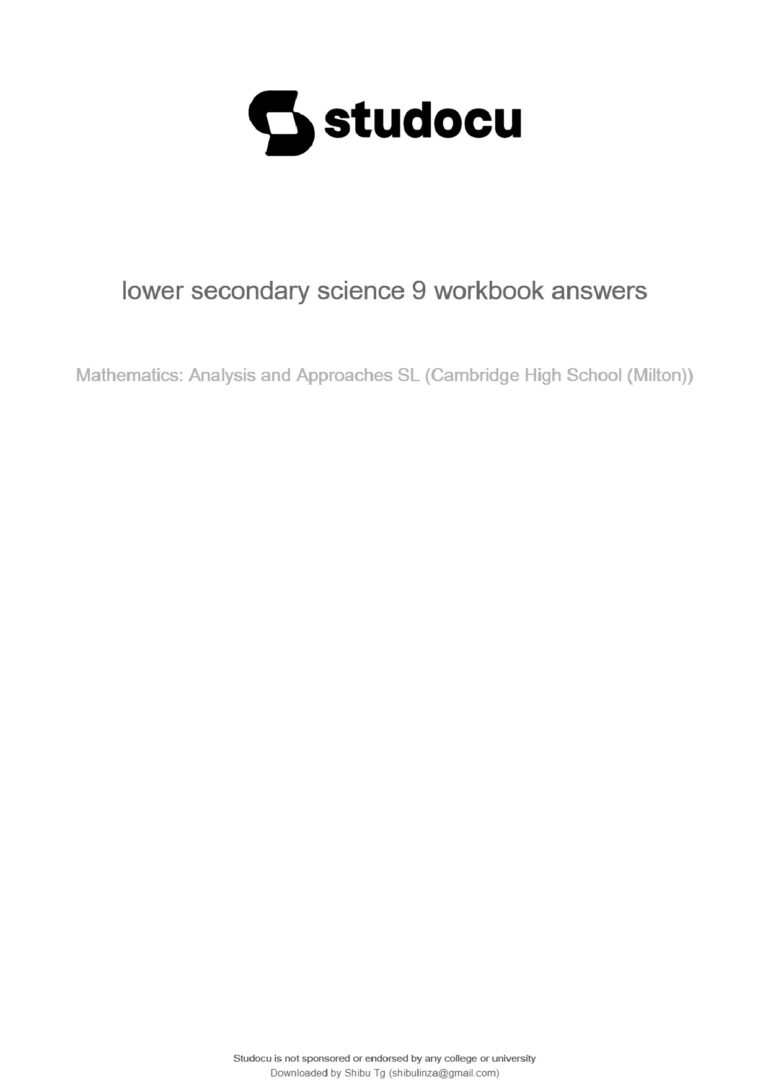 studocu

lower secondary science 9 workbook answers

Mathematics: Analysis and Approaches SL (Cambridge High School (Milton))

Studocu is not sponsored or endorsed by any college or university
Downloaded by Shibu Tg (shibulinza@gmail.com)